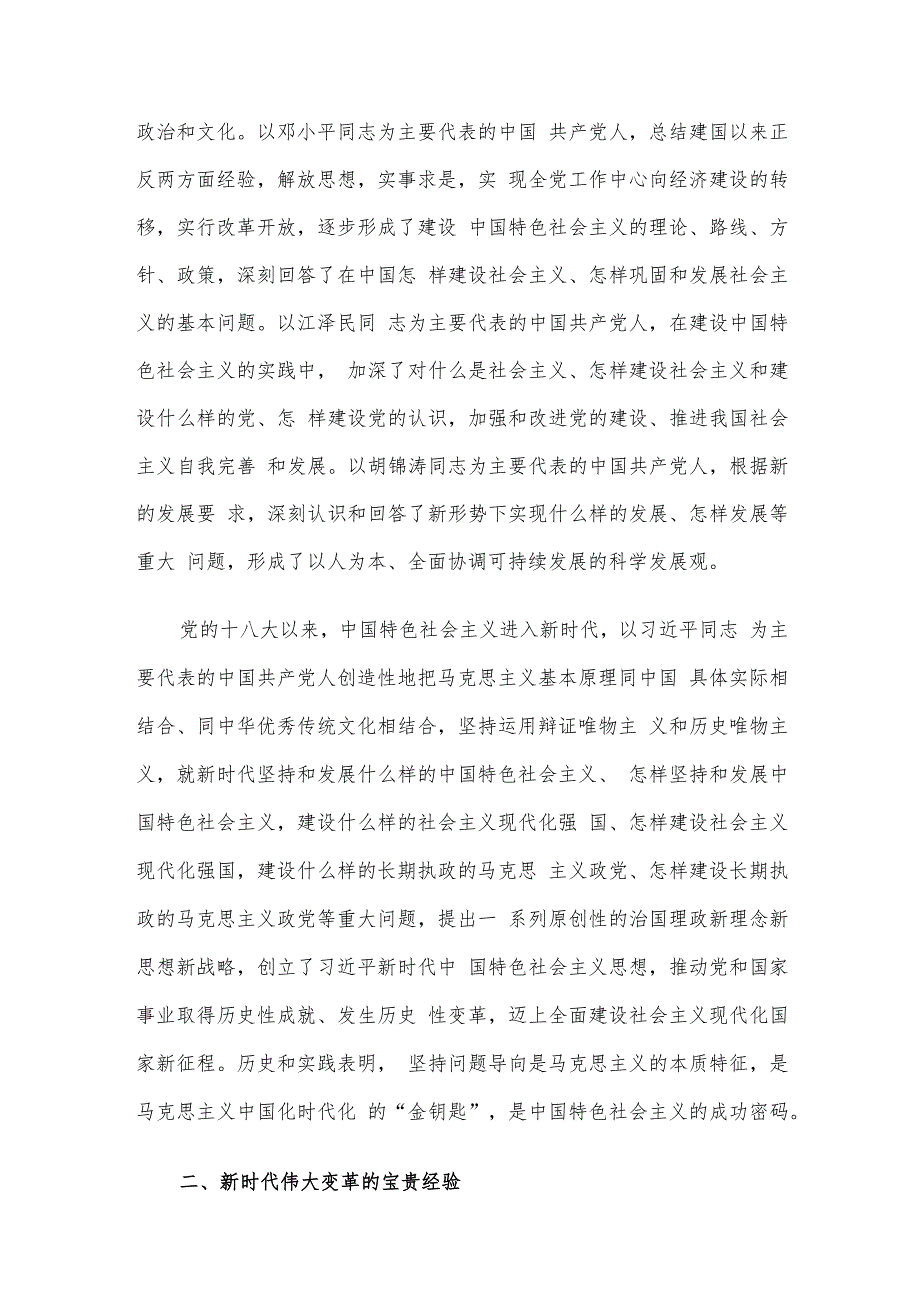 政治和文化。以邓小平同志为主要代表的中国 共产党人，总结建国以来正反两方面经验，解放思想，实事求是，实 现全党工作中心向经济建设的转移，实行改革开放，逐步形成了建设 中国特色社会主义的理论、路线、方针、政策，深刻回答了在中国怎 样建设社会主义、怎样巩固和发展社会主义的基本问题。以江泽民同 志为主要代表的中国共产党人，在建设中国特色社会主义的实践中， 加深了对什么是社会主义、怎样建设社会主义和建设什么样的党、怎 样建设党的认识，加强和改进党的建设、推进我国社会主义自我完善 和发展。以胡锦涛同志为主要代表的中国共产党人，根据新的发展要 求，深刻认识和回答了新形势下实现什么样的发展、怎样发展等重大 问题，形成了以人为本、全面协调可持续发展的科学发展观。

党的十八大以来，中国特色社会主义进入新时代，以习近平同志 为主要代表的中国共产党人创造性地把马克思主义基本原理同中国 具体实际相结合、同中华优秀传统文化相结合，坚持运用辩证唯物主 义和历史唯物主义，就新时代坚持和发展什么样的中国特色社会主义、 怎样坚持和发展中国特色社会主义，建设什么样的社会主义现代化强 国、怎样建设社会主义现代化强国，建设什么样的长期执政的马克思 主义政党、怎样建设长期执政的马克思主义政党等重大问题，提出一 系列原创性的治国理政新理念新思想新战略，创立了习近平新时代中 国特色社会主义思想，推动党和国家事业取得历史性成就、发生历史 性变革，迈上全面建设社会主义现代化国家新征程。历史和实践表明， 坚持问题导向是马克思主义的本质特征，是马克思主义中国化时代化 的“金钥匙”，是中国特色社会主义的成功密码。

二、新时代伟大变革的宝贵经验